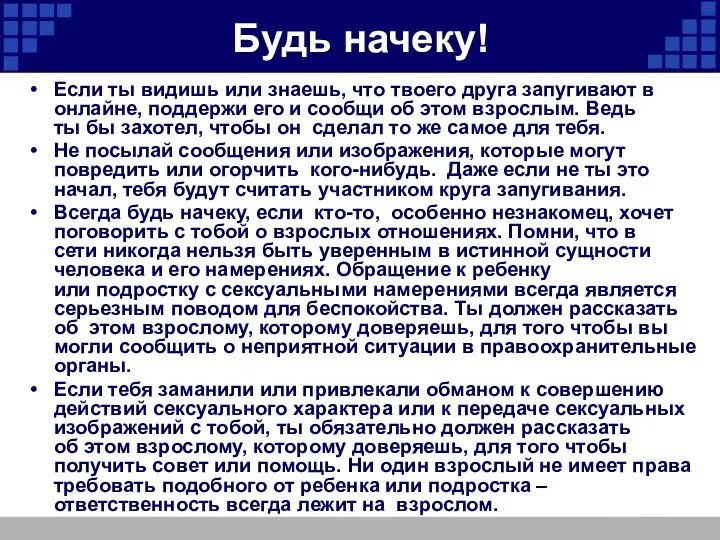 Будь начеку!

• Если ты видишь или знаешь, что твоего друга запугивают в онлайне, поддержи его и сообщи об этом взрослым. Ведь ты бы захотел, чтобы он сделал то же самое для тебя.

• Не посылай сообщения или изображения, которые могут повредить или огорчить кого-нибудь. Даже если не ты это начал, тебя будут считать участником круга запугивания.

• Всегда будь начеку, если кто-то, особенно незнакомец, хочет поговорить с тобой о взрослых отношениях. Помни, что в сети никогда нельзя быть уверенным в истинной сущности человека и его намерениях. Обращение к ребенку или подростку с сексуальными намерениями всегда является серьезным поводом для беспокойства. Ты должен рассказать об этом взрослому, которому доверяешь, для того чтобы вы могли сообщить о неприятной ситуации в правоохранительные органы.

• Если тебя заманили или привлекали обманом к совершению действий сексуального характера или к передаче сексуальных изображений с тобой, ты обязательно должен рассказать об этом взрослому, которому доверяешь, для того чтобы получить совет или помощь. Ни один взрослый не имеет права требовать подобного от ребенка или подростка – ответственность всегда лежит на взрослом.